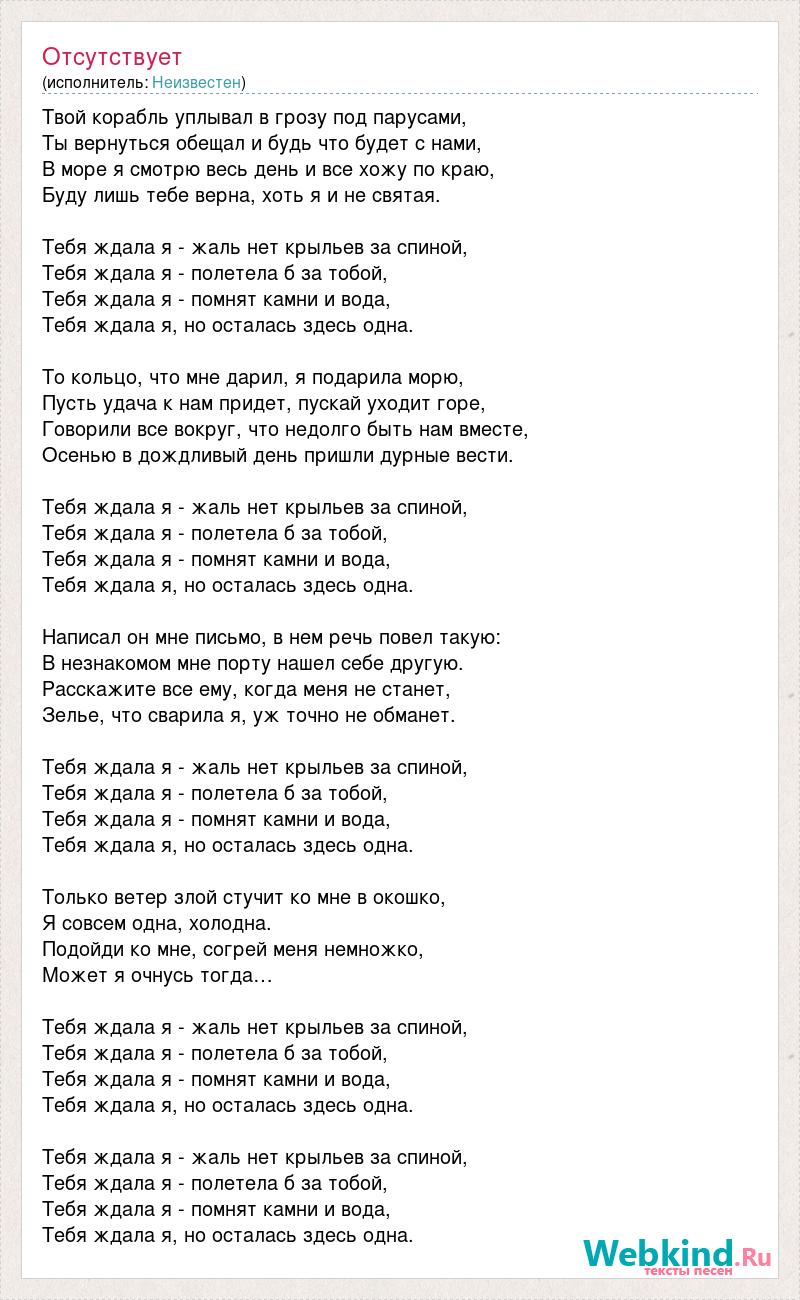 Отсутствует
(исполнитель: Неизвестен)

Твой корабль уплывал в грозу под парусами,
Ты вернуться обещал и будь что будет с нами,
В море я смотрю весь день и все хожу по краю,
Буду лишь тебе верна, хоть я и не святая.

Тебя ждала я - жаль нет крыльев за спиной,
Тебя ждала я - полетела б за тобой,
Тебя ждала я - помнят камни и вода,
Тебя ждала я, но осталась здесь одна.

То кольцо, что мне дарил, я подарила морю,
Пусть удача к нам придет, пускай уходит горе,
Говорили все вокруг, что недолго быть нам вместе,
Осенью в дождливый день пришли дурные вести.

Тебя ждала я - жаль нет крыльев за спиной,
Тебя ждала я - полетела б за тобой,
Тебя ждала я - помнят камни и вода,
Тебя ждала я, но осталась здесь одна.

Написал он мне письмо, в нем речь повел такую:
В незнакомом мне порту нашел себе другую.
Расскажите все ему, когда меня не станет,
Зелье, что сварила я, уж точно не обманет.

Тебя ждала я - жаль нет крыльев за спиной,
Тебя ждала я - полетела б за тобой,
Тебя ждала я - помнят камни и вода,
Тебя ждала я, но осталась здесь одна.

Только ветер злой стучит ко мне в окошко,
Я совсем одна, холодна.
Подойди ко мне, согрей меня немножко,
Может я очнусь тогда…

Тебя ждала я - жаль нет крыльев за спиной,
Тебя ждала я - полетела б за тобой,
Тебя ждала я - помнят камни и вода,
Тебя ждала я, но осталась здесь одна.

Тебя ждала я - жаль нет крыльев за спиной,
Тебя ждала я - полетела б за тобой,
Тебя ждала я - помнят камни и вода,
Тебя ждала я, но осталась здесь одна.

Webkind.Ru
тексты песен